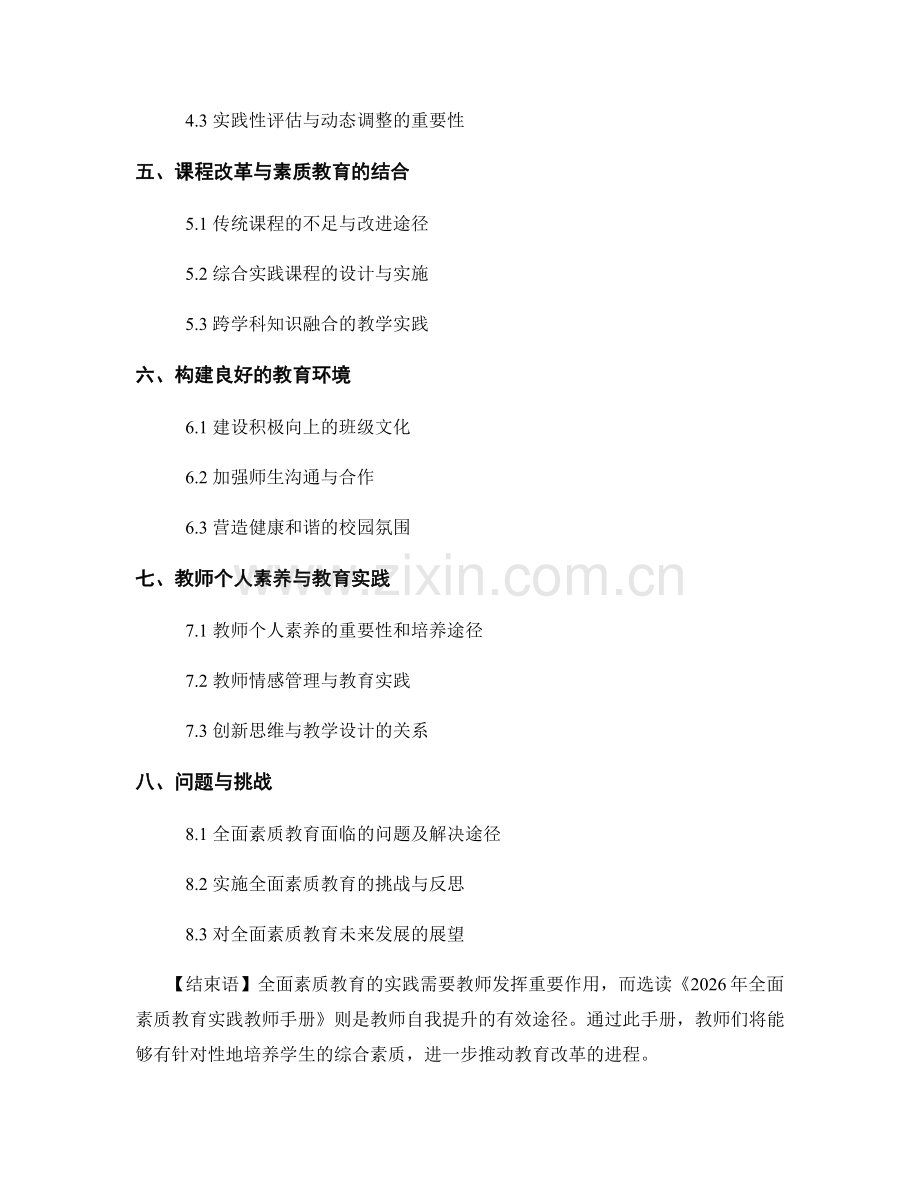 4.3 实践性评估与动态调整的重要性

五、课程改革与素质教育的结合

5.1 传统课程的不足与改进途径

5.2 综合实践课程的设计与实施

5.3 跨学科知识融合的教学实践

六、构建良好的教育环境

6.1 建设积极向上的班级文化

6.2 加强师生沟通与合作

6.3 营造健康和谐的校园氛围

七、教师个人素养与教育实践

7.1 教师个人素养的重要性和培养途径

7.2 教师情感管理与教育实践

7.3 创新思维与教学设计的关系

八、问题与挑战

8.1 全面素质教育面临的问题及解决途径

8.2 实施全面素质教育的挑战与反思

8.3 对全面素质教育未来发展的展望

【结束语】全面素质教育的实践需要教师发挥重要作用，而选读《2026 年全面素质教育实践教师手册》则是教师自我提升的有效途径。通过此手册，教师们将能够有针对性地培养学生的综合素质，进一步推动教育改革的进程。

www.zixin.com.cn